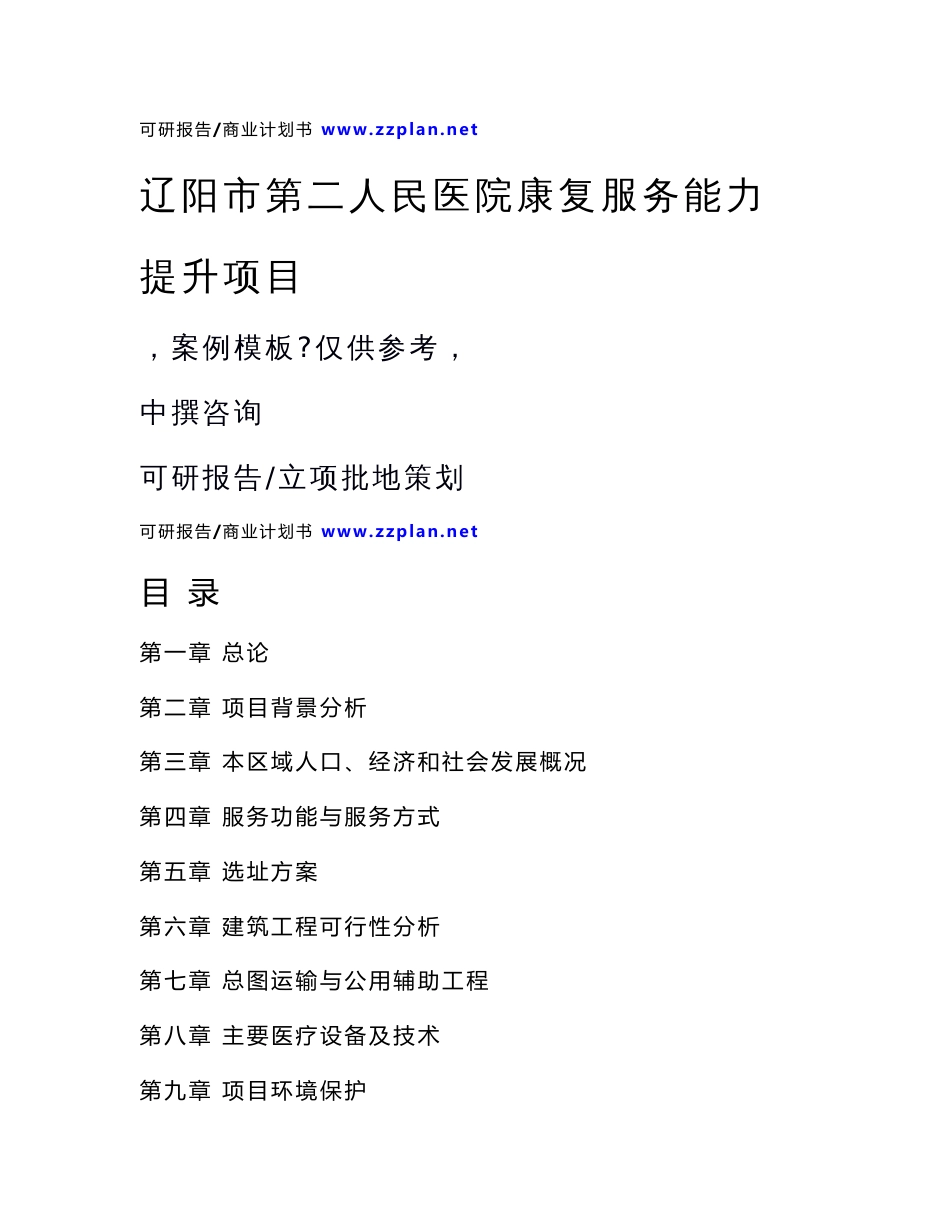 可研报告/商业计划书 www.zzplan.net

辽阳市第二人民医院康复服务能力提升项目

，案例模板?仅供参考，

中撰咨询

可研报告/立项批地策划

可研报告/商业计划书 www.zzplan.net

目 录

第一章 总论

第二章 项目背景分析

第三章 本区域人口、经济和社会发展概况

第四章 服务功能与服务方式

第五章 选址方案

第六章 建筑工程可行性分析

第七章 总图运输与公用辅助工程

第八章 主要医疗设备及技术

第九章 项目环境保护